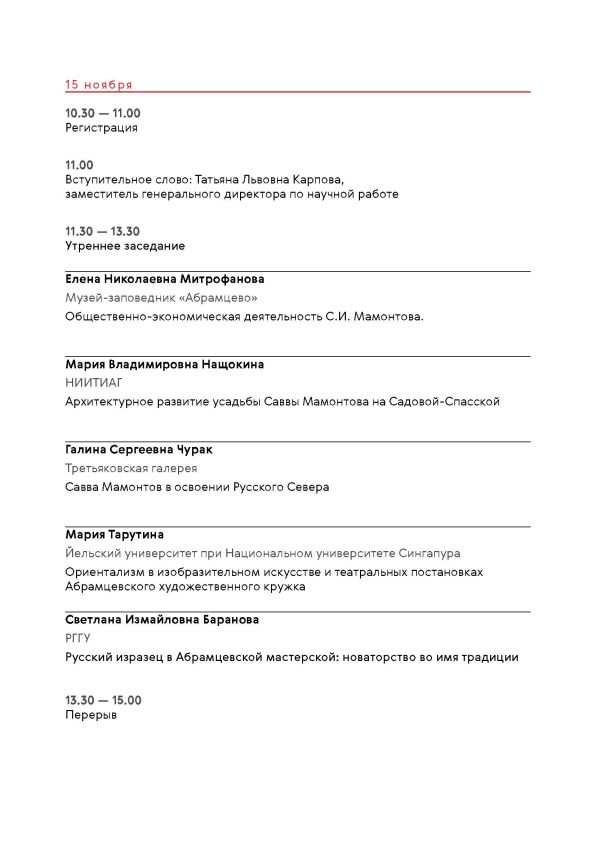 15 ноября

10.30 — 11.00
Регистрация

11.00
Вступительное слово: Татьяна Львовна Карпова,
заместитель генерального директора по научной работе

11.30 — 13.30
Утреннее заседание

Елена Николаевна Митрофанова
Музей-заповедник «Абрамцево»
Общественно-экономическая деятельность С.И. Мамонтова.

Мария Владимировна Нащокина
НИИТИАГ
Архитектурное развитие усадьбы Саввы Мамонтова на Садовой-Спасской

Галина Сергеевна Чурак
Третьяковская галерея
Савва Мамонтов в освоении Русского Севера

Мария Тарутина
Йельский университет при Национальном университете Сингапура
Ориентализм в изобразительном искусстве и театральных постановках Абрамцевского художественного кружка

Светлана Измайловна Баранова
РГГУ
Русский изразец в Абрамцевской мастерской: новаторство во имя традиции

13.30 — 15.00
Перерыв